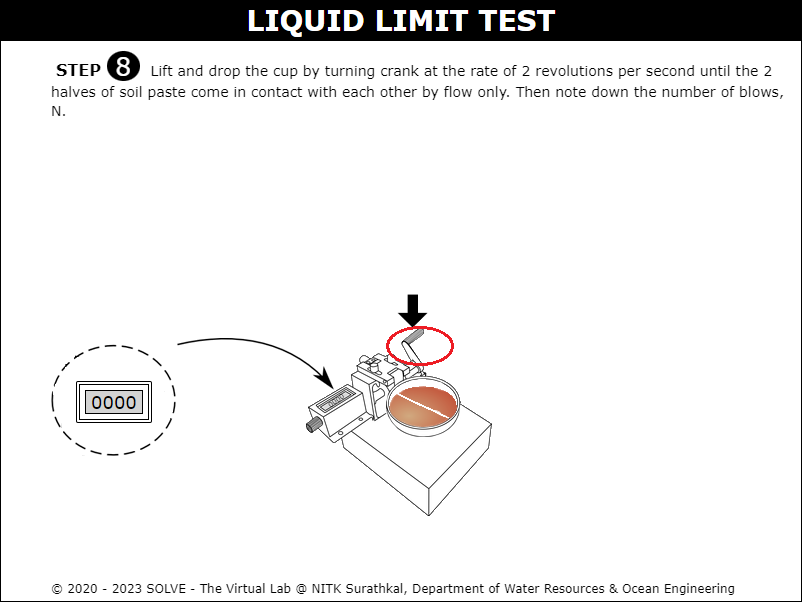 LIQUID LIMIT TEST

STEP 8 Lift and drop the cup by turning crank at the rate of 2 revolutions per second until the 2 halves of soil paste come in contact with each other by flow only. Then note down the number of blows, N.

0000

© 2020 - 2023 SOLVE - The Virtual Lab @ NITK Surathkal, Department of Water Resources & Ocean Engineering